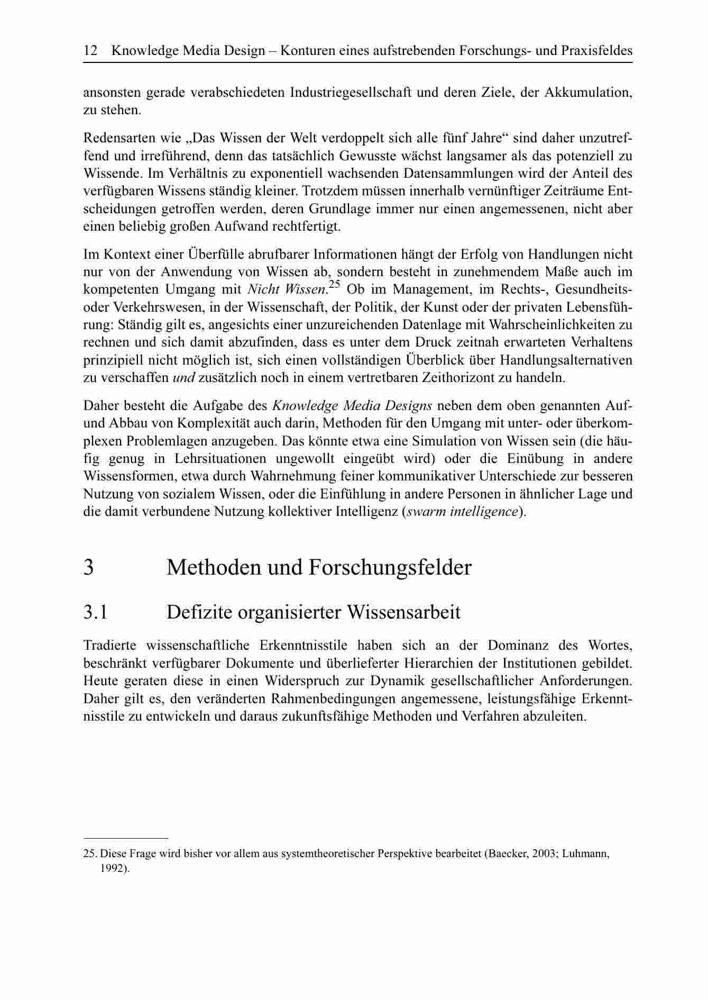 12 Knowledge Media Design – Konturen eines aufstrebenden Forschungs- und Praxisfeldes

ansonsten gerade verabschiedeten Industriegesellschaft und deren Ziele, der Akkumulation, zu stehen.

Redensarten wie „Das Wissen der Welt verdoppelt sich alle fünf Jahre“ sind daher unzutreffend und irreführend, denn das tatsächlich Gewusste wächst langsamer als das potenziell zu Wissende. Im Verhältnis zu exponentiell wachsenden Datensammlungen wird der Anteil des verfügbaren Wissens ständig kleiner. Trotzdem müssen innerhalb vernünftiger Zeiträume Entscheidungen getroffen werden, deren Grundlage immer nur einen angemessenen, nicht aber einen beliebig großen Aufwand rechtfertigt.

Im Kontext einer Überfülle abrufbarer Informationen hängt der Erfolg von Handlungen nicht nur von der Anwendung von Wissen ab, sondern besteht in zunehmendem Maße auch im kompetenten Umgang mit Nicht Wissen.$^{25}$ Ob im Management, im Rechts-, Gesundheits- oder Verkehrswesen, in der Wissenschaft, der Politik, der Kunst oder der privaten Lebensführung: Ständig gilt es, angesichts einer unzureichenden Datenlage mit Wahrscheinlichkeiten zu rechnen und sich damit abzufinden, dass es unter dem Druck zeitnah erwarteten Verhaltens prinzipiell nicht möglich ist, sich einen vollständigen Überblick über Handlungsalternativen zu verschaffen und zusätzlich noch in einem vertretbaren Zeithorizont zu handeln.

Daher besteht die Aufgabe des Knowledge Media Designs neben dem oben genannten Auf- und Abbau von Komplexität auch darin, Methoden für den Umgang mit unter- oder überkomplexen Problemlagen anzugeben. Das könnte etwa eine Simulation von Wissen sein (die häufig genug in Lehrsituationen ungewollt eingeübt wird) oder die Einübung in andere Wissensformen, etwa durch Wahrnehmung feiner kommunikativer Unterschiede zur besseren Nutzung von sozialem Wissen, oder die Einfühlung in andere Personen in ähnlicher Lage und die damit verbundene Nutzung kollektiver Intelligenz (swarm intelligence).

3 Methoden und Forschungsfelder

3.1 Defizite organisierter Wissensarbeit

Tradierte wissenschaftliche Erkenntnisstile haben sich an der Dominanz des Wortes, beschränkt verfügbarer Dokumente und überlieferter Hierarchien der Institutionen gebildet. Heute geraten diese in einen Widerspruch zur Dynamik gesellschaftlicher Anforderungen. Daher gilt es, den veränderten Rahmenbedingungen angemessene, leistungsfähige Erkenntnisstile zu entwickeln und daraus zukunftsfähige Methoden und Verfahren abzuleiten.

25. Diese Frage wird bisher vor allem aus systemtheoretischer Perspektive bearbeitet (Baecker, 2003; Luhmann, 1992).